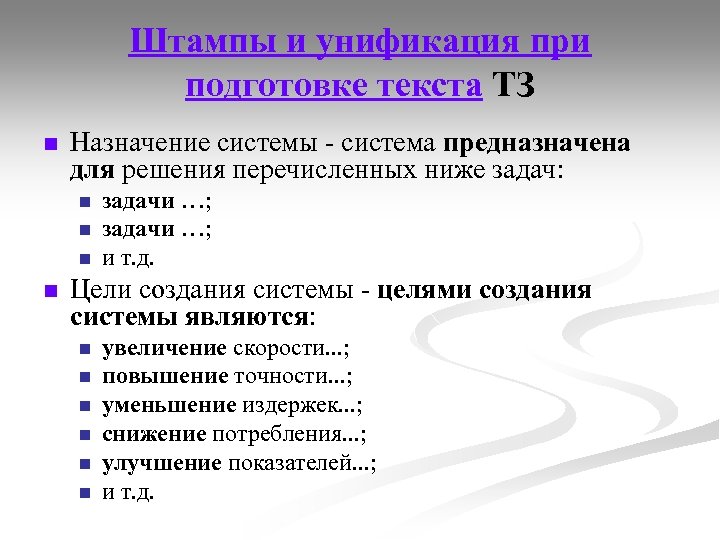 Штампы и унификация при подготовке текста ТЗ

Назначение системы - система предназначена для решения перечисленных ниже задач:

задачи …;
задачи …;
и т.д.

Цели создания системы - целями создания системы являются:

увеличение скорости...;
повышение точности...;
уменьшение издержек...;
снижение потребления...;
улучшение показателей...;
и т.д.